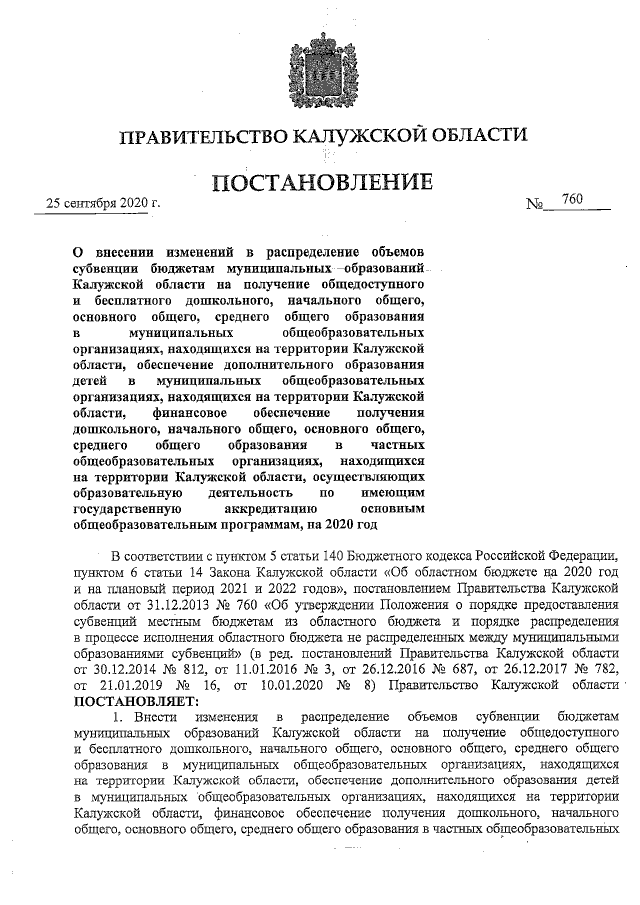 ПРАВИТЕЛЬСТВО КАЛУЖСКОЙ ОБЛАСТИ

ПОСТАНОВЛЕНИЕ

25 сентября 2020 г.

№ 760

О внесении изменений в распределение объемов субвенции бюджетам муниципальных образований Калужской области на получение общедоступного и бесплатного дошкольного, начального общего, основного общего, среднего общего образования в муниципальных общеобразовательных организациях, находящихся на территории Калужской области, обеспечение дополнительного образования детей в муниципальных общеобразовательных организациях, находящихся на территории Калужской области, финансовое обеспечение получения дошкольного, начального общего, основного общего, среднего общего образования в частных общеобразовательных организациях, находящихся на территории Калужской области, осуществляющих образовательную деятельность по имеющим государственную аккредитацию основным общеобразовательным программам, на 2020 год

В соответствии с пунктом 5 статьи 140 Бюджетного кодекса Российской Федерации, пунктом 6 статьи 14 Закона Калужской области «Об областном бюджете на 2020 год и на плановый период 2021 и 2022 годов», постановлением Правительства Калужской области от 31.12.2013 № 760 «Об утверждении Положения о порядке предоставления субвенций местным бюджетам из областного бюджета и порядке распределения в процессе исполнения областного бюджета не распределенных между муниципальными образованиями субвенций» (в ред. постановлений Правительства Калужской области от 30.12.2014 № 812, от 11.01.2016 № 3, от 26.12.2016 № 687, от 26.12.2017 № 782, от 21.01.2019 № 16, от 10.01.2020 № 8) Правительство Калужской области ПОСТАНОВЛЯЕТ:

1. Внести изменения в распределение объемов субвенции бюджетам муниципальных образований Калужской области на получение общедоступного и бесплатного дошкольного, начального общего, основного общего, среднего общего образования в муниципальных общеобразовательных организациях, находящихся на территории Калужской области, обеспечение дополнительного образования детей в муниципальных общеобразовательных организациях, находящихся на территории Калужской области, финансовое обеспечение получения дошкольного, начального общего, основного общего, среднего общего образования в частных общеобразовательных